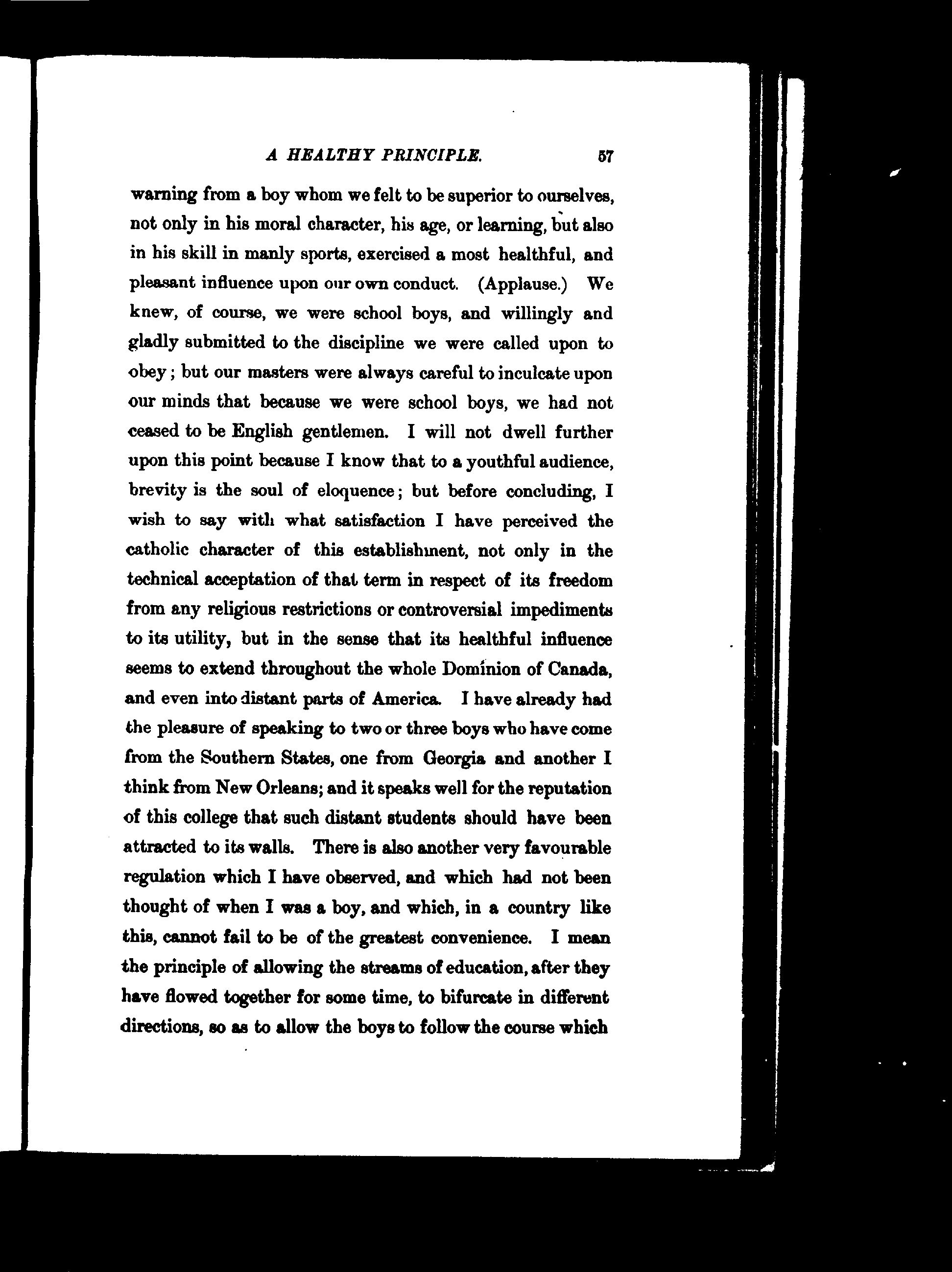 A HEALTHY PRINCIPLE. 57

warning from a boy whom we felt to be superior to ourselves, not only in his moral character, his age, or learning, but also in his skill in manly sports, exercised a most healthful, and pleasant influence upon our own conduct. (Applause.) We knew, of course, we were school boys, and willingly and gladly submitted to the discipline we were called upon to obey; but our masters were always careful to inculcate upon our minds that because we were school boys, we had not ceased to be English gentlemen. I will not dwell further upon this point because I know that to a youthful audience, brevity is the soul of eloquence; but before concluding, I wish to say with what satisfaction I have perceived the catholic character of this establishment, not only in the technical acceptation of that term in respect of its freedom from any religious restrictions or controversial impediments to its utility, but in the sense that its healthful influence seems to extend throughout the whole Dominion of Canada, and even into distant parts of America. I have already had the pleasure of speaking to two or three boys who have come from the Southern States, one from Georgia and another I think from New Orleans; and it speaks well for the reputation of this college that such distant students should have been attracted to its walls. There is also another very favourable regulation which I have observed, and which had not been thought of when I was a boy, and which, in a country like this, cannot fail to be of the greatest convenience. I mean the principle of allowing the streams of education, after they have flowed together for some time, to bifurcate in different directions, so as to allow the boys to follow the course which